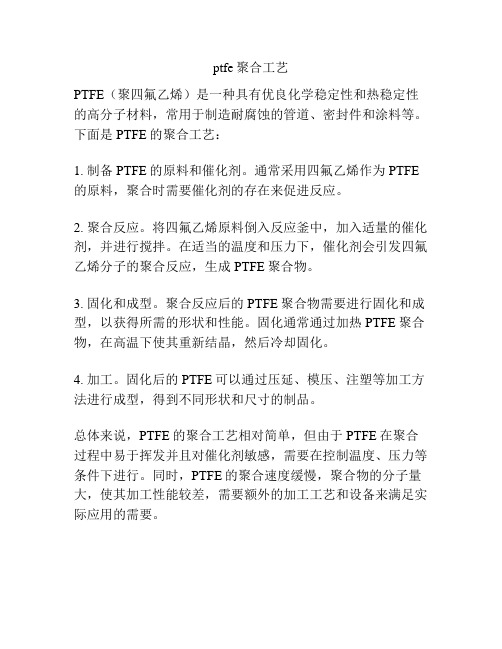 ptfe 聚合工艺

PTFE（聚四氟乙烯）是一种具有优良化学稳定性和热稳定性的高分子材料，常用于制造耐腐蚀的管道、密封件和涂料等。下面是 PTFE 的聚合工艺：

1. 制备 PTFE 的原料和催化剂。通常采用四氟乙烯作为 PTFE 的原料，聚合时需要催化剂的存在来促进反应。

2. 聚合反应。将四氟乙烯原料倒入反应釜中，加入适量的催化剂，并进行搅拌。在适当的温度和压力下，催化剂会引发四氟乙烯分子的聚合反应，生成 PTFE 聚合物。

3. 固化和成型。聚合反应后的 PTFE 聚合物需要进行固化和成型，以获得所需的形状和性能。固化通常通过加热 PTFE 聚合物，在高温下使其重新结晶，然后冷却固化。

4. 加工。固化后的 PTFE 可以通过压延、模压、注塑等加工方法进行成型，得到不同形状和尺寸的制品。

总体来说，PTFE 的聚合工艺相对简单，但由于 PTFE 在聚合过程中易于挥发并且对催化剂敏感，需要在控制温度、压力等条件下进行。同时，PTFE 的聚合速度缓慢，聚合物的分子量大，使其加工性能较差，需要额外的加工工艺和设备来满足实际应用的需要。